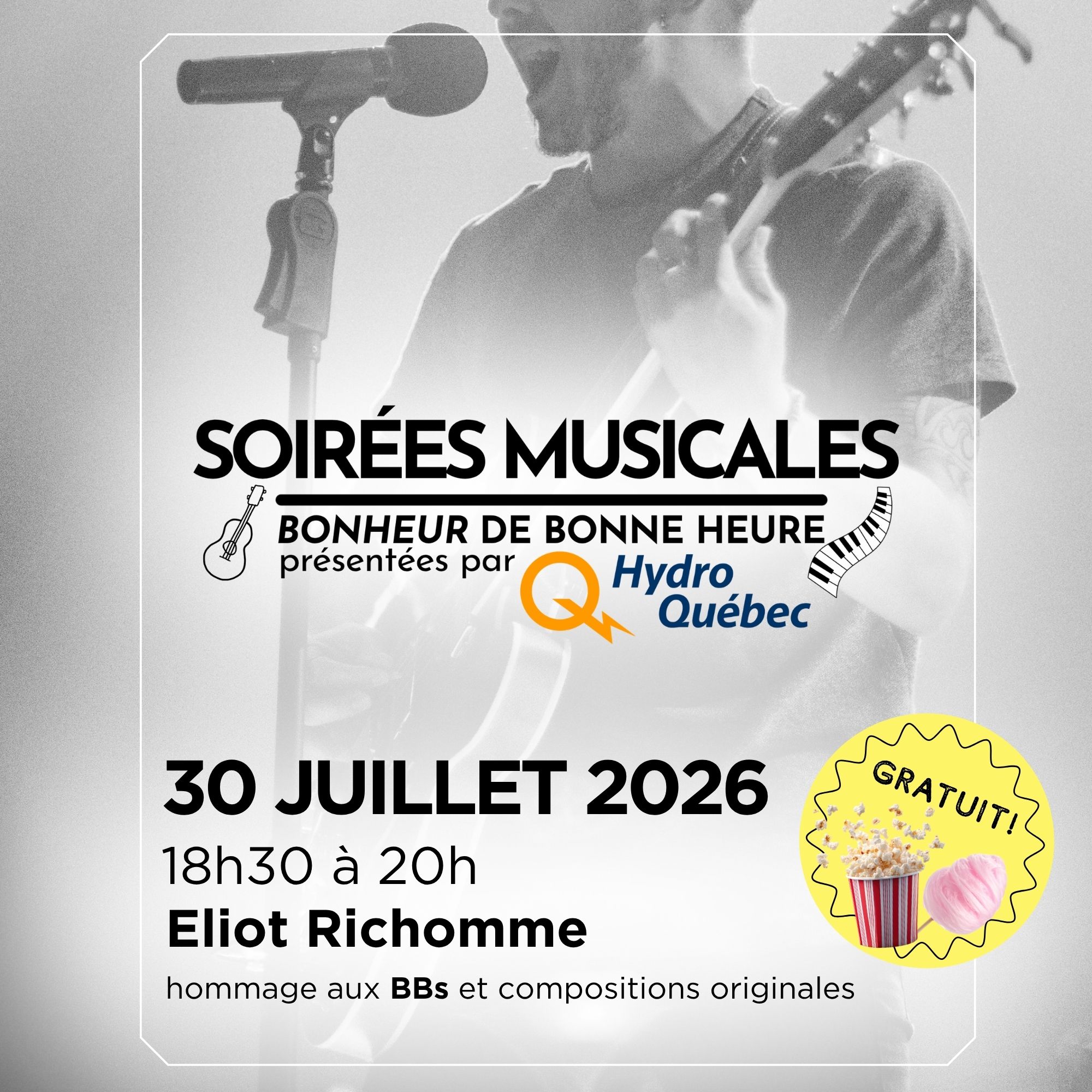 SOIRÉES MUSICALES

BONHEUR DE BONNE HEURE
présentées par Hydro Québec

30 JUILLET 2026

18h30 à 20h

Eliot Richomme

hommage aux BBs et compositions originales

GRATUIT!